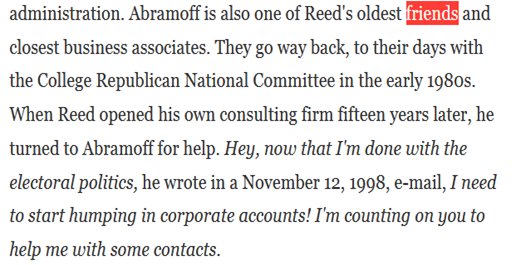 administration. Abramoff is also one of Reed's oldest friends and closest business associates. They go way back, to their days with the College Republican National Committee in the early 1980s. When Reed opened his own consulting firm fifteen years later, he turned to Abramoff for help. Hey, now that I'm done with the electoral politics, he wrote in a November 12, 1998, e-mail, I need to start humping in corporate accounts! I'm counting on you to help me with some contacts.